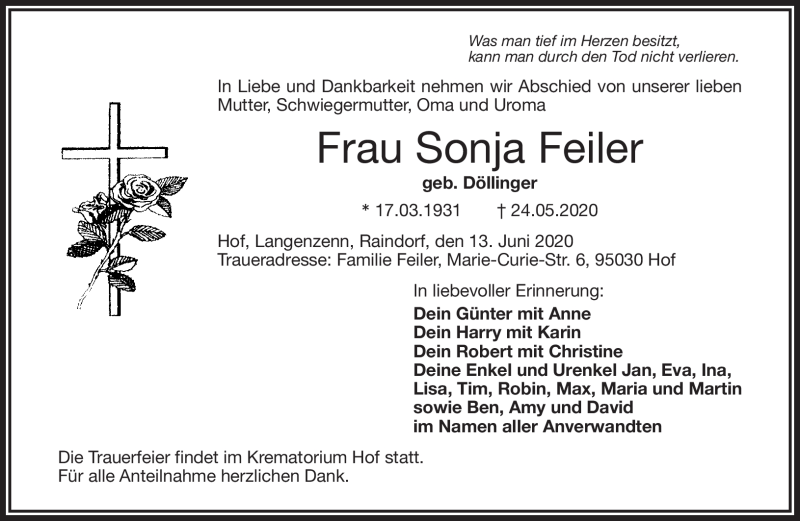 Was man tief im Herzen besitzt,
kann man durch den Tod nicht verlieren.

In Liebe und Dankbarkeit nehmen wir Abschied von unserer lieben Mutter, Schwiegermutter, Oma und Uroma

Frau Sonja Feiler

geb. Döllinger

* 17.03.1931 † 24.05.2020

Hof, Langenzenn, Raindorf, den 13. Juni 2020
Traueradresse: Familie Feiler, Marie-Curie-Str. 6, 95030 Hof

In liebevoller Erinnerung:

Dein Günter mit Anne
Dein Harry mit Karin
Dein Robert mit Christine
Deine Enkel und Urenkel Jan, Eva, Ina, Lisa, Tim, Robin, Max, Maria und Martin sowie Ben, Amy und David
im Namen aller Anverwandten

Die Trauerfeier findet im Krematorium Hof statt.
Für alle Anteilnahme herzlichen Dank.